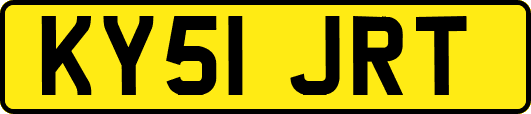 KY51 JRT